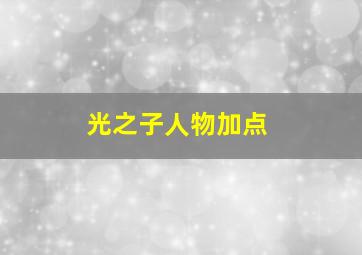 光之子人物加点